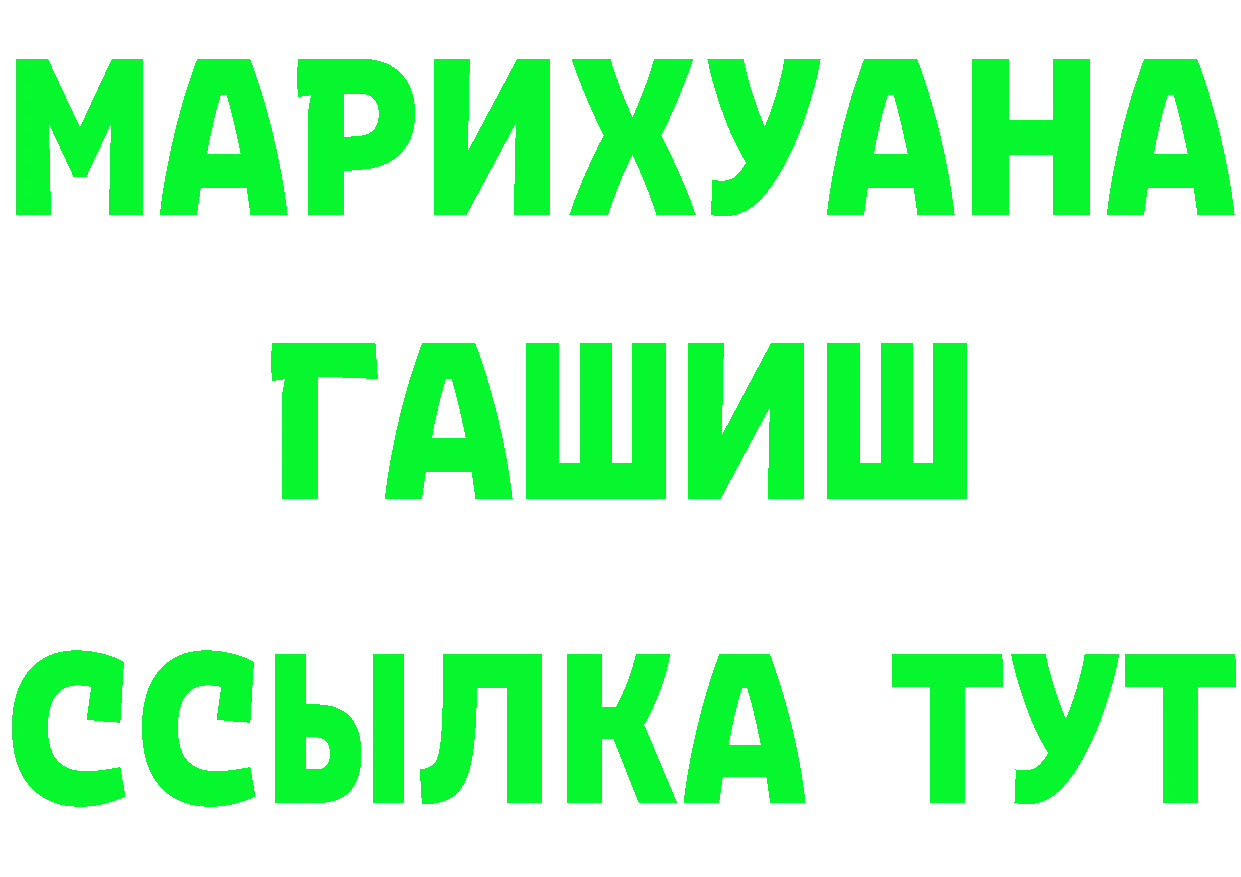 МАРИХУАНА
ГАШИШ
ССЫЛКА ТУТ